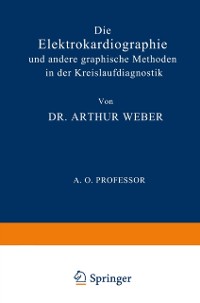 Die
Elektrokardiographie
und andere graphische Methoden
in der Kreislaufdiagnostik

Von

DR. ARTHUR WEBER

A. O. PROFESSOR

Springer